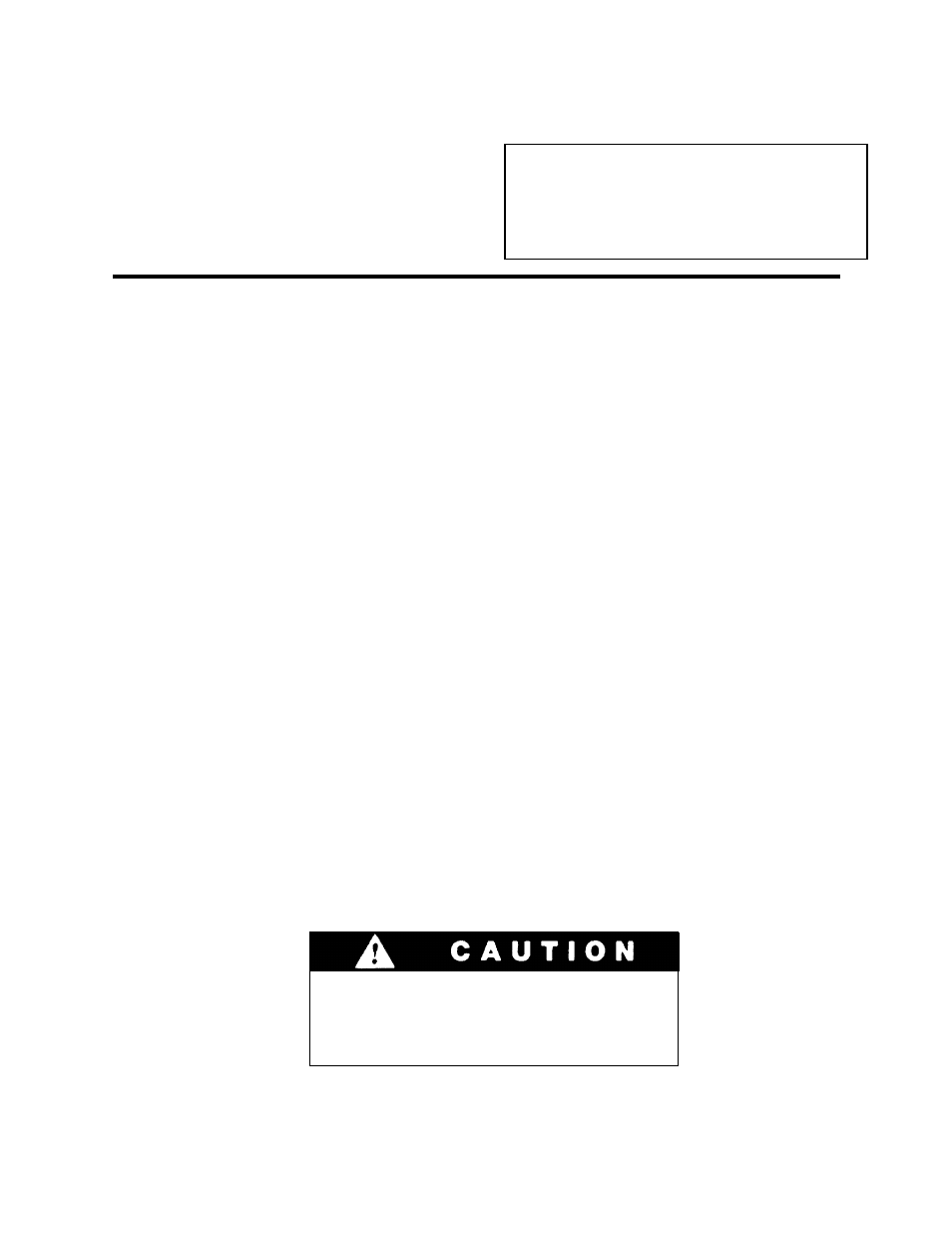 CAUTION